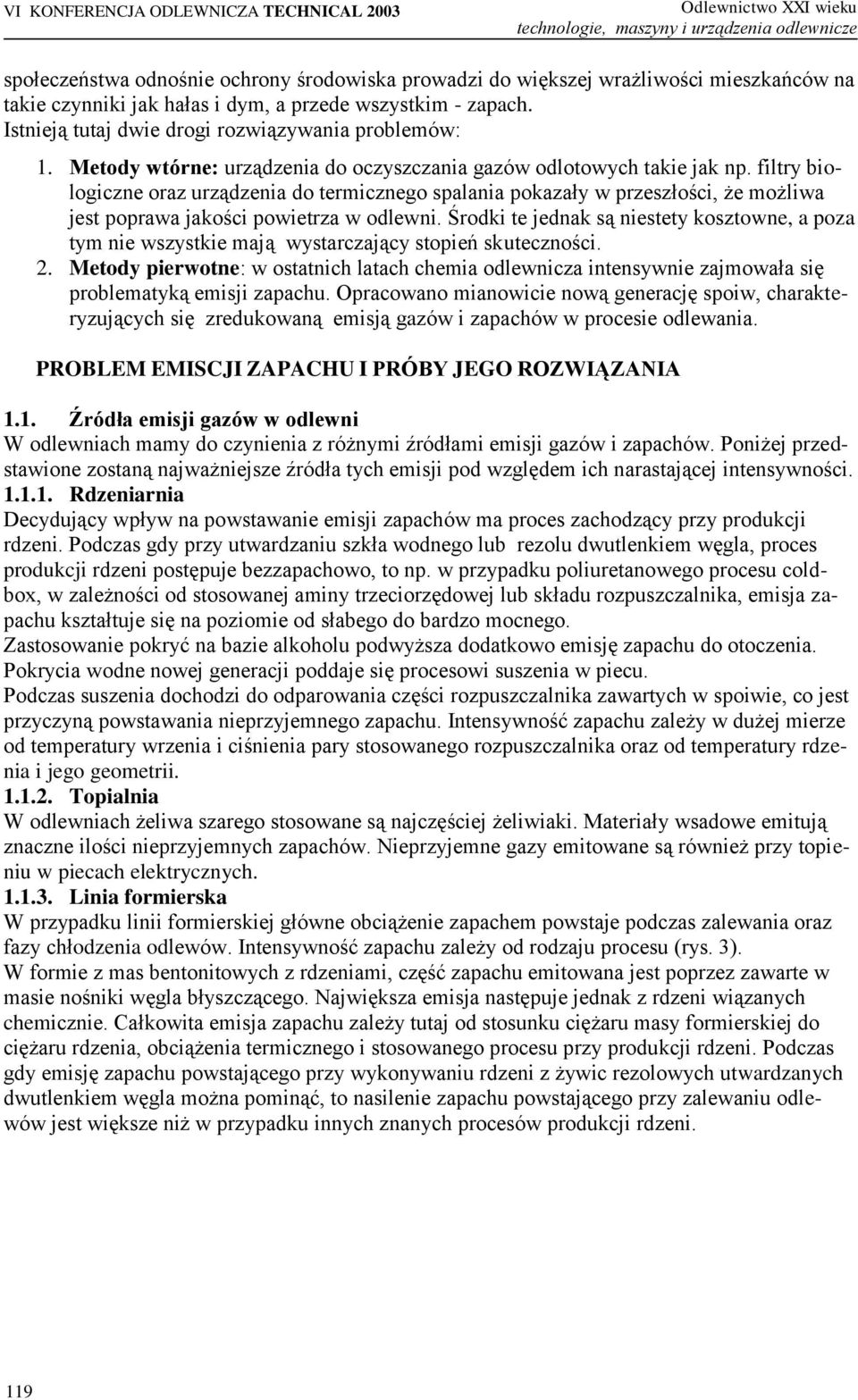 VI KONFERENCJA ODLEWNICZA TECHNICAL 2003

Odlewnictwo XXI wieku
technologie, maszyny i urządzenia odlewnicze

społeczeństwa odnośnie ochrony środowiska prowadzi do większej wrażliwości mieszkańców na takie czynniki jak hałas i dym, a przede wszystkim - zapach.
Istnieją tutaj dwie drogi rozwiązywania problemów:

1. Metody wtórne: urządzenia do oczyszczania gazów odlotowych takie jak np. filtry biologiczne oraz urządzenia do termicznego spalania pokazały w przeszłości, że możliwa jest poprawa jakości powietrza w odlewni. Środki te jednak są niestety kosztowne, a poza tym nie wszystkie mają wystarczający stopień skuteczności.
2. Metody pierwotne: w ostatnich latach chemia odlewnicza intensywnie zajmowała się problematyką emisji zapachu. Opracowano mianowicie nową generację spoiw, charakteryzujących się zredukowaną emisją gazów i zapachów w procesie odlewania.

PROBLEM EMISCJI ZAPACHU I PRÓBY JEGO ROZWIĄZANIA

1.1. Źródła emisji gazów w odlewni
W odlewniach mamy do czynienia z różnymi źródłami emisji gazów i zapachów. Poniżej przedstawione zostaną najważniejsze źródła tych emisji pod względem ich narastającej intensywności.
1.1.1. Rdzeniarnia
Decydujący wpływ na powstawanie emisji zapachów ma proces zachodzący przy produkcji rdzeni. Podczas gdy przy utwardzaniu szkła wodnego lub rezolu dwutlenkiem węgla, proces produkcji rdzeni postępuje bezzapachowo, to np. w przypadku poliuretanowego procesu coldbox, w zależności od stosowanej aminy trzeciorzędowej lub składu rozpuszczalnika, emisja zapachu kształtuje się na poziomie od słabego do bardzo mocnego.
Zastosowanie pokryć na bazie alkoholu podwyższa dodatkowo emisję zapachu do otoczenia. Pokrycia wodne nowej generacji poddaje się procesowi suszenia w piecu.
Podczas suszenia dochodzi do odparowania części rozpuszczalnika zawartych w spoiwie, co jest przyczyną powstawania nieprzyjemnego zapachu. Intensywność zapachu zależy w dużej mierze od temperatury wrzenia i ciśnienia pary stosowanego rozpuszczalnika oraz od temperatury rdzenia i jego geometrii.
1.1.2. Topialnia
W odlewniach żeliwa szarego stosowane są najczęściej żeliwiaki. Materiały wsadowe emitują znaczne ilości nieprzyjemnych zapachów. Nieprzyjemne gazy emitowane są również przy topieniu w piecach elektrycznych.
1.1.3. Linia formierska
W przypadku linii formierskiej główne obciążenie zapachem powstaje podczas zalewania oraz fazy chłodzenia odlewów. Intensywność zapachu zależy od rodzaju procesu (rys. 3).
W formie z mas bentonitowych z rdzeniami, część zapachu emitowana jest poprzez zawarte w masie nośniki węgla błyszczącego. Największa emisja następuje jednak z rdzeni wiązanych chemicznie. Całkowita emisja zapachu zależy tutaj od stosunku ciężaru masy formierskiej do ciężaru rdzenia, obciążenia termicznego i stosowanego procesu przy produkcji rdzeni. Podczas gdy emisję zapachu powstającego przy wykonywaniu rdzeni z żywic rezolowych utwardzanych dwutlenkiem węgla można pominąć, to nasilenie zapachu powstającego przy zalewaniu odlewów jest większe niż w przypadku innych znanych procesów produkcji rdzeni.

119